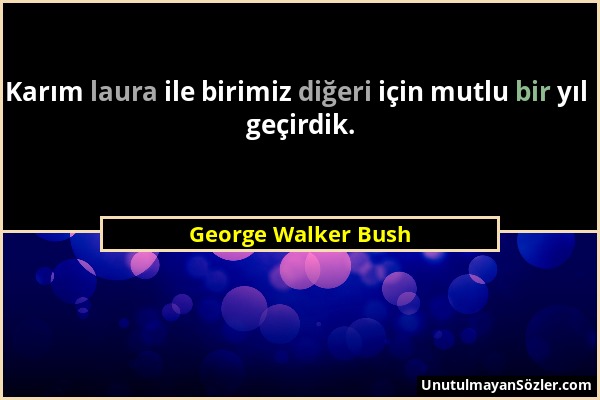 Karım laura ile birimiz diğeri için mutlu bir yıl geçirdik.

George Walker Bush

UnutulmayanSözler.com